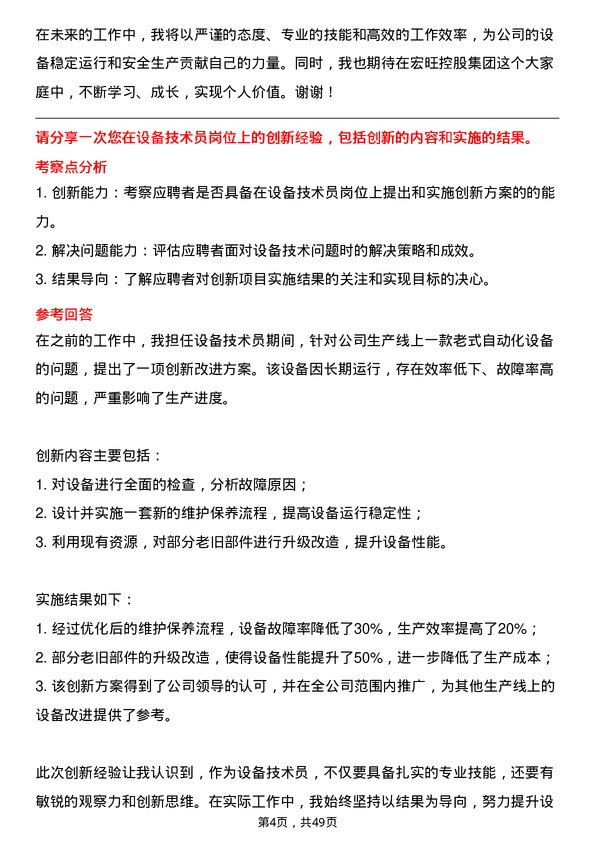 在未来的工作中，我将以严谨的态度、专业的技能和高效的工作效率，为公司的设备稳定运行和安全生产贡献自己的力量。同时，我也期待在宏旺控股集团这个大家庭中，不断学习、成长，实现个人价值。谢谢！

请分享一次您在设备技术员岗位上的创新经验，包括创新的内容和实施的结果。

考察点分析

1. 创新能力：考察应聘者是否具备在设备技术员岗位上提出和实施创新方案的的能力。

2. 解决问题能力：评估应聘者面对设备技术问题时的解决策略和成效。

3. 结果导向：了解应聘者对创新项目实施结果的关注和实现目标的决心。

参考回答

在之前的工作中，我担任设备技术员期间，针对公司生产线上一款老式自动化设备的问题，提出了一项创新改进方案。该设备因长期运行，存在效率低下、故障率高的问题，严重影响了生产进度。

创新内容主要包括：

1. 对设备进行全面的检查，分析故障原因；

2. 设计并实施一套新的维护保养流程，提高设备运行稳定性；

3. 利用现有资源，对部分老旧部件进行升级改造，提升设备性能。

实施结果如下：

1. 经过优化后的维护保养流程，设备故障率降低了30%，生产效率提高了20%；

2. 部分老旧部件的升级改造，使得设备性能提升了50%，进一步降低了生产成本；

3. 该创新方案得到了公司领导的认可，并在全公司范围内推广，为其他生产线上的设备改进提供了参考。

此次创新经验让我认识到，作为设备技术员，不仅要具备扎实的专业技能，还要有敏锐的观察力和创新思维。在实际工作中，我始终坚持以结果为导向，努力提升设

第4页，共49页